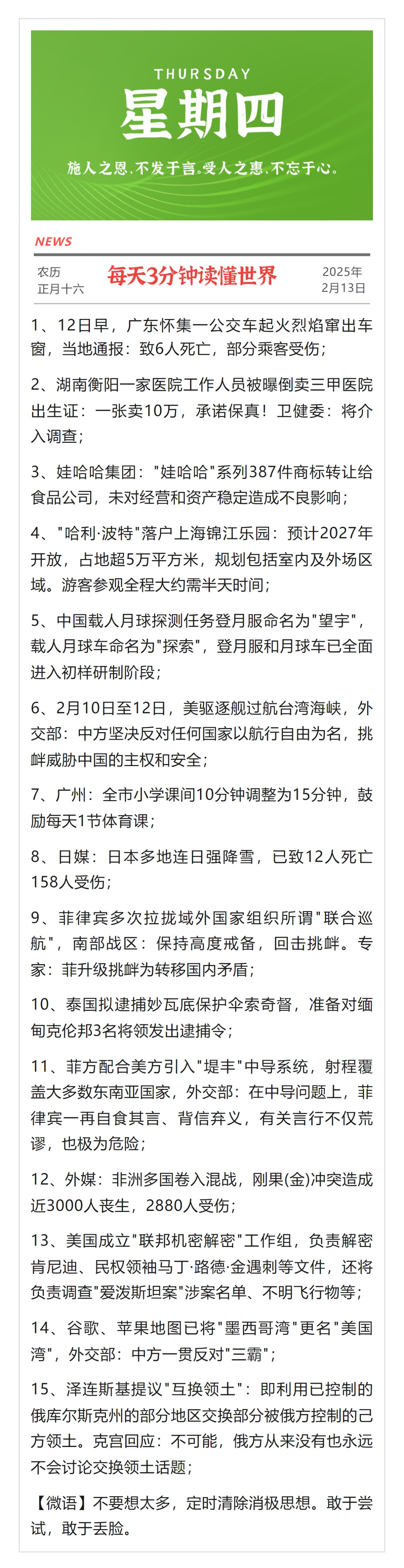 THURSDAY
星期四
施人之恩，不发于言。受人之惠，不忘于心。

NEWS

农历
正月十六

每天3分钟读懂世界

2025年
2月13日

1、12日早，广东怀集一公交车起火烈焰窜出车窗，当地通报：致6人死亡，部分乘客受伤；

2、湖南衡阳一家医院工作人员被曝倒卖三甲医院出生证：一张卖10万，承诺保真！卫健委：将介入调查；

3、娃哈哈集团："娃哈哈"系列387件商标转让给食品公司，未对经营和资产稳定造成不良影响；

4、"哈利·波特"落户上海锦江乐园：预计2027年开放，占地超5万平方米，规划包括室内及外场区域。游客参观全程大约需半天时间；

5、中国载人月球探测任务登月服命名为"望宇"，载人月球车命名为"探索"，登月服和月球车已全面进入初样研制阶段；

6、2月10日至12日，美驱逐舰过航台湾海峡，外交部：中方坚决反对任何国家以航行自由为名，挑衅威胁中国的主权和安全；

7、广州：全市小学课间10分钟调整为15分钟，鼓励每天1节体育课；

8、日媒：日本多地连日强降雪，已致12人死亡158人受伤；

9、菲律宾多次拉拢域外国家组织所谓"联合巡航"，南部战区：保持高度戒备，回击挑衅。专家：菲升级挑衅为转移国内矛盾；

10、泰国拟逮捕妙瓦底保护伞索奇督，准备对缅甸克伦邦3名将领发出逮捕令；

11、菲方配合美方引入"堤丰"中导系统，射程覆盖大多数东南亚国家，外交部：在中导问题上，菲律宾一再自食其言、背信弃义，有关言行不仅荒谬，也极为危险；

12、外媒：非洲多国卷入混战，刚果(金)冲突造成近3000人丧生，2880人受伤；

13、美国成立"联邦机密解密"工作组，负责解密肯尼迪、民权领袖马丁·路德·金遇刺等文件，还将负责调查"爱泼斯坦案"涉案名单、不明飞行物等；

14、谷歌、苹果地图已将"墨西哥湾"更名"美国湾"，外交部：中方一贯反对"三霸"；

15、泽连斯基提议"互换领土"：即利用已控制的俄库尔斯克州的部分地区交换部分被俄方控制的己方领土。克宫回应：不可能，俄方从来没有也永远不会讨论交换领土话题；

【微语】不要想太多，定时清除消极思想。敢于尝试，敢于丢脸。